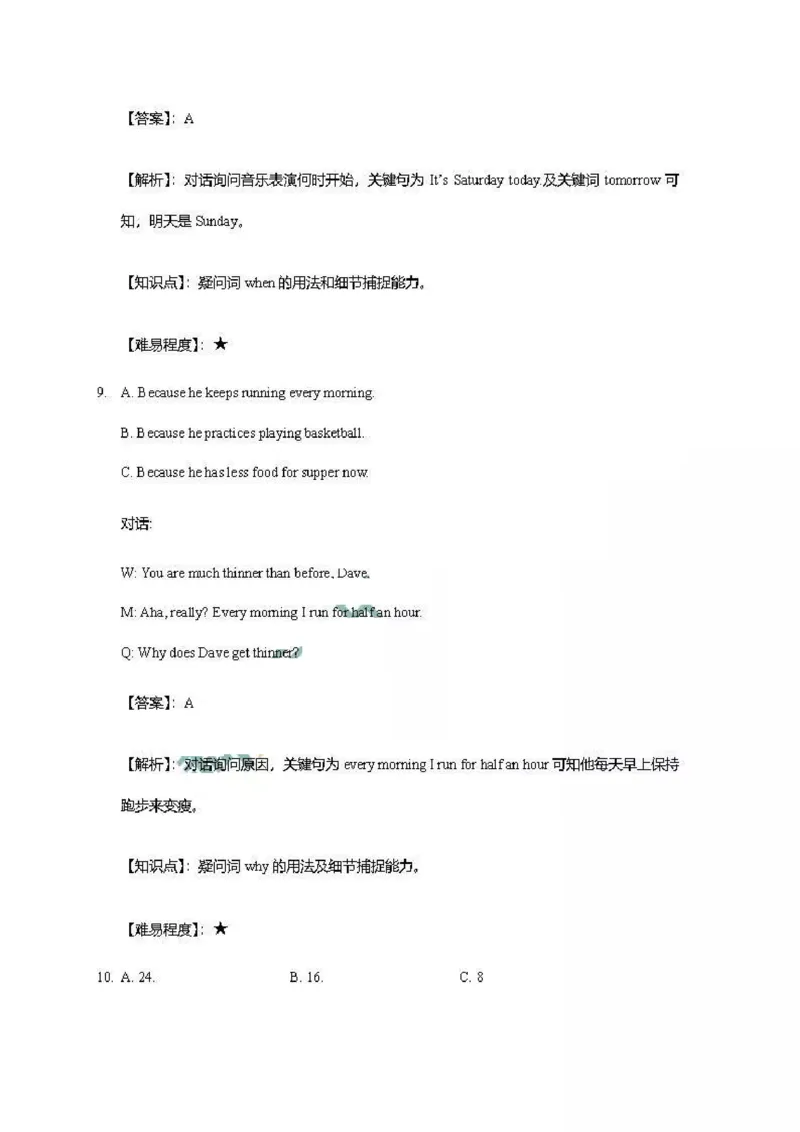 【答案】：A

【解析】：对话询问音乐表演何时开始，关键句为 It's Saturday today.及关键词 tomorrow 可知，明天是 Sunday。

【知识点】：疑问词 when 的用法和细节捕捉能力。

【难易程度】：★

9. A. Because he keeps running every morning.

B. Because he practices playing basketball.

C. Because he has less food for supper now.

对话:

W: You are much thinner than before, Dave.

M: Aha, really? Every morning I run for half an hour.

Q: Why does Dave get thinner?

【答案】：A

【解析】：对话询问原因，关键句为 every morning I run for half an hour 可知他每天早上保持跑步来变瘦。

【知识点】：疑问词 why 的用法及细节捕捉能力。

【难易程度】：★

10. A. 24. B. 16. C. 8